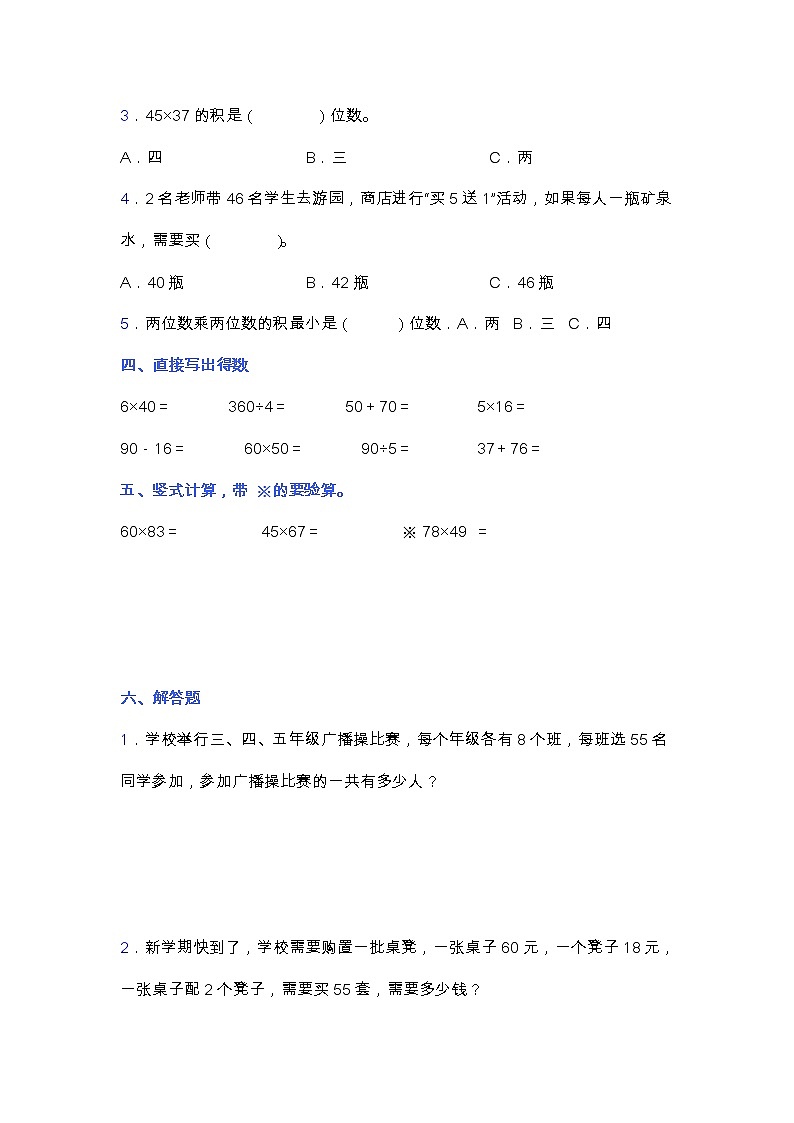 3．45×37 的积是（　　　）位数。

A．四　　　　　　B．三　　　　　　C．两

4．2 名老师带 46 名学生去游园，商店进行“买 5 送 1”活动，如果每人一瓶矿泉水，需要买（　　　）。

A．40 瓶　　　　　　B．42 瓶　　　　　　C．46 瓶

5．两位数乘两位数的积最小是（　　）位数．A．两　B．三　C．四

四、直接写出得数

6×40＝　　　360÷4＝　　　50＋70＝　　　5×16＝

90－16＝　　　60×50＝　　　90÷5＝　　　37＋76＝

五、竖式计算，带 ※的要验算。

60×83＝　　　45×67＝　　　※ 78×49 ＝

六、解答题

1．学校举行三、四、五年级广播操比赛，每个年级各有 8 个班，每班选 55 名同学参加，参加广播操比赛的一共有多少人？

2．新学期快到了，学校需要购置一批桌凳，一张桌子 60 元，一个凳子 18 元，一张桌子配 2 个凳子，需要买 55 套，需要多少钱？